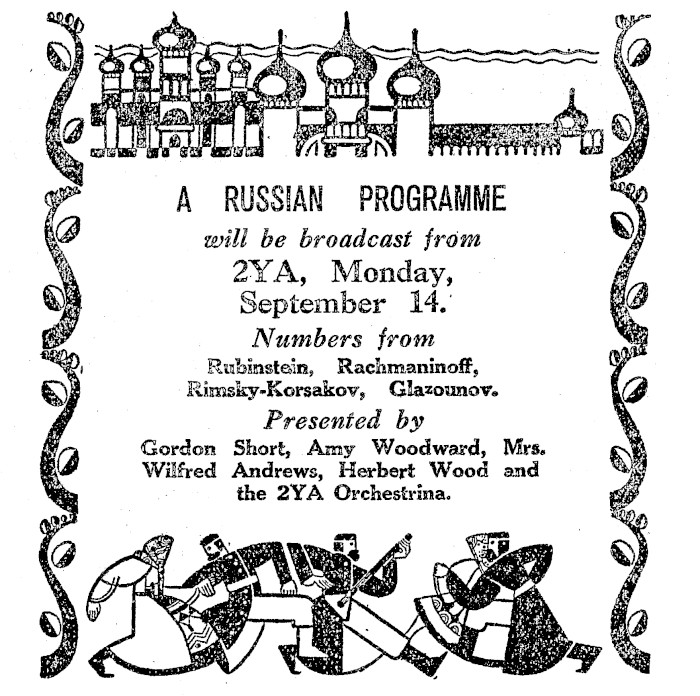 A RUSSIAN PROGRAMME

will be broadcast from

2YA, Monday, September 14.

Numbers from

Rubinstein, Rachmaninoff, Rimsky-Korsakov, Glazounov.

Presented by

Gordon Short, Amy Woodward, Mrs. Wilfred Andrews, Herbert Wood and the 2YA Orchestrina.